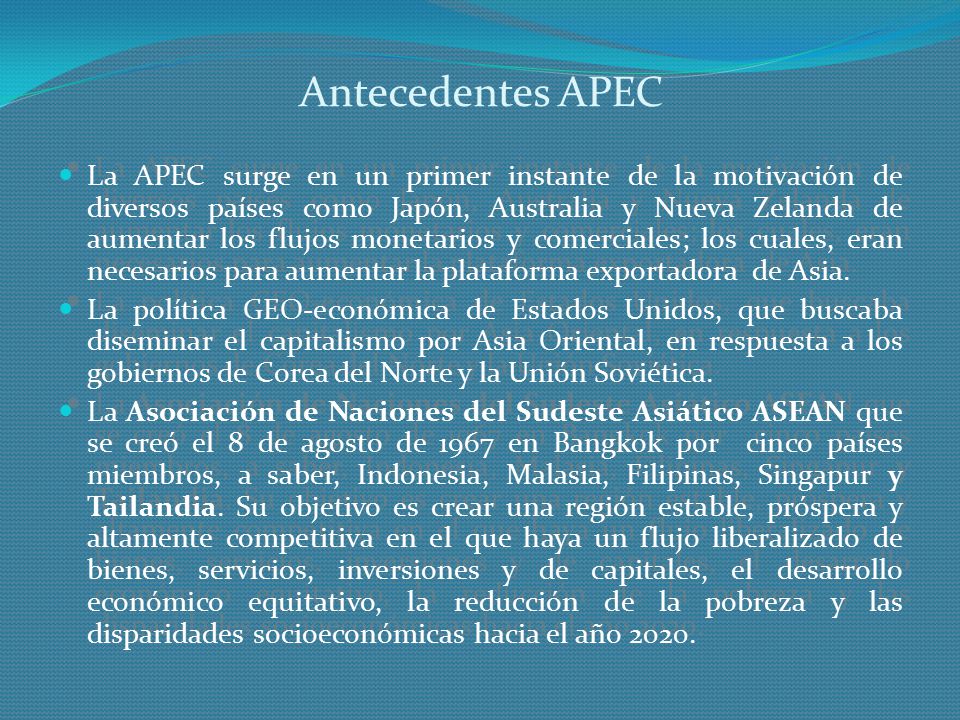 Antecedentes APEC

La APEC surge en un primer instante de la motivación de diversos países como Japón, Australia y Nueva Zelanda de aumentar los flujos monetarios y comerciales; los cuales, eran necesarios para aumentar la plataforma exportadora de Asia.

La política GEO-económica de Estados Unidos, que buscaba diseminar el capitalismo por Asia Oriental, en respuesta a los gobiernos de Corea del Norte y la Unión Soviética.

La Asociación de Naciones del Sudeste Asiático ASEAN que se creó el 8 de agosto de 1967 en Bangkok por cinco países miembros, a saber, Indonesia, Malasia, Filipinas, Singapur y Tailandia. Su objetivo es crear una región estable, próspera y altamente competitiva en el que haya un flujo liberalizado de bienes, servicios, inversiones y de capitales, el desarrollo económico equitativo, la reducción de la pobreza y las disparidades socioeconómicas hacia el año 2020.